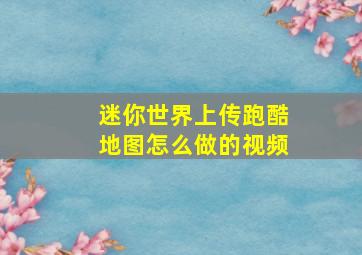 迷你世界上传跑酷地图怎么做的视频